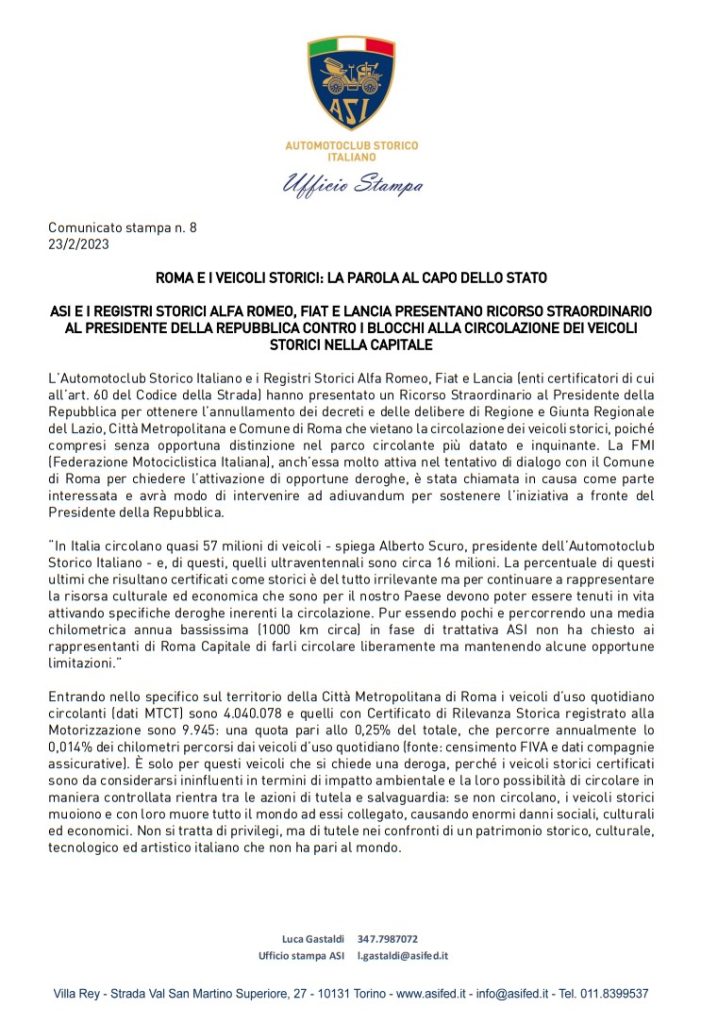 ASI

AUTOMOTOCLUB STORICO ITALIANO

Ufficio Stampa

Comunicato stampa n. 8
23/2/2023

ROMA E I VEICOLI STORICI: LA PAROLA AL CAPO DELLO STATO

ASI E I REGISTRI STORICI ALFA ROMEO, FIAT E LANCIA PRESENTANO RICORSO STRAORDINARIO AL PRESIDENTE DELLA REPUBBLICA CONTRO I BLOCCHI ALLA CIRCOLAZIONE DEI VEICOLI STORICI NELLA CAPITALE

L'Automotoclub Storico Italiano e i Registri Storici Alfa Romeo, Fiat e Lancia (enti certificatori di cui all'art. 60 del Codice della Strada) hanno presentato un Ricorso Straordinario al Presidente della Repubblica per ottenere l'annullamento dei decreti e delle delibere di Regione e Giunta Regionale del Lazio, Città Metropolitana e Comune di Roma che vietano la circolazione dei veicoli storici, poiché compresi senza opportuna distinzione nel parco circolante più datato e inquinante. La FMI (Federazione Motociclistica Italiana), anch'essa molto attiva nel tentativo di dialogo con il Comune di Roma per chiedere l'attivazione di opportune deroghe, è stata chiamata in causa come parte interessata e avrà modo di intervenire ad adiuvandum per sostenere l'iniziativa a fronte del Presidente della Repubblica.

"In Italia circolano quasi 57 milioni di veicoli - spiega Alberto Scuro, presidente dell'Automotoclub Storico Italiano - e, di questi, quelli ultraventennali sono circa 16 milioni. La percentuale di questi ultimi che risultano certificati come storici è del tutto irrilevante ma per continuare a rappresentare la risorsa culturale ed economica che sono per il nostro Paese devono poter essere tenuti in vita attivando specifiche deroghe inerenti la circolazione. Pur essendo pochi e percorrendo una media chilometrica annua bassissima (1000 km circa) in fase di trattativa ASI non ha chiesto ai rappresentanti di Roma Capitale di farli circolare liberamente ma mantenendo alcune opportune limitazioni."

Entrando nello specifico sul territorio della Città Metropolitana di Roma i veicoli d'uso quotidiano circolanti (dati MTCT) sono 4.040.078 e quelli con Certificato di Rilevanza Storica registrato alla Motorizzazione sono 9.945: una quota pari allo 0,25% del totale, che percorre annualmente lo 0,014% dei chilometri percorsi dai veicoli d'uso quotidiano (fonte: censimento FIVA e dati compagnie assicurative). È solo per questi veicoli che si chiede una deroga, perché i veicoli storici certificati sono da considerarsi ininfluenti in termini di impatto ambientale e la loro possibilità di circolare in maniera controllata rientra tra le azioni di tutela e salvaguardia: se non circolano, i veicoli storici muoiono e con loro muore tutto il mondo ad essi collegato, causando enormi danni sociali, culturali ed economici. Non si tratta di privilegi, ma di tutele nei confronti di un patrimonio storico, culturale, tecnologico ed artistico italiano che non ha pari al mondo.

Luca Gastaldi 347.7987072
Ufficio stampa ASI l.gastaldi@asifed.it

Villa Rey - Strada Val San Martino Superiore, 27 - 10131 Torino - www.asifed.it - info@asifed.it - Tel. 011.8399537